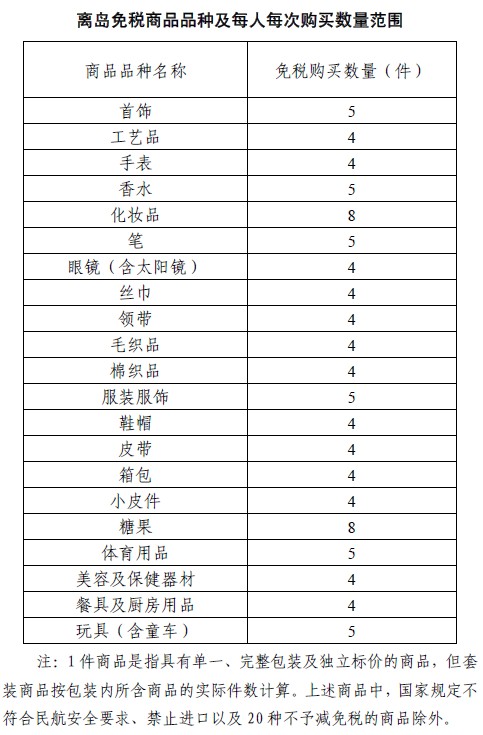 离岛免税商品品种及每人每次购买数量范围

| 商品品种名称 | 免税购买数量（件） |
|---|---|
| 首饰 | 5 |
| 工艺品 | 4 |
| 手表 | 4 |
| 香水 | 5 |
| 化妆品 | 8 |
| 笔 | 5 |
| 眼镜（含太阳镜） | 4 |
| 丝巾 | 4 |
| 领带 | 4 |
| 毛织品 | 4 |
| 棉织品 | 4 |
| 服装服饰 | 5 |
| 鞋帽 | 4 |
| 皮带 | 4 |
| 箱包 | 4 |
| 小皮件 | 4 |
| 糖果 | 8 |
| 体育用品 | 5 |
| 美容及保健器材 | 4 |
| 餐具及厨房用品 | 4 |
| 玩具（含童车） | 5 |

注：1件商品是指具有单一、完整包装及独立标价的商品，但套装商品按包装内所含商品的实际件数计算。上述商品中，国家规定不符合民航安全要求、禁止进口以及20种不予减免税的商品除外。